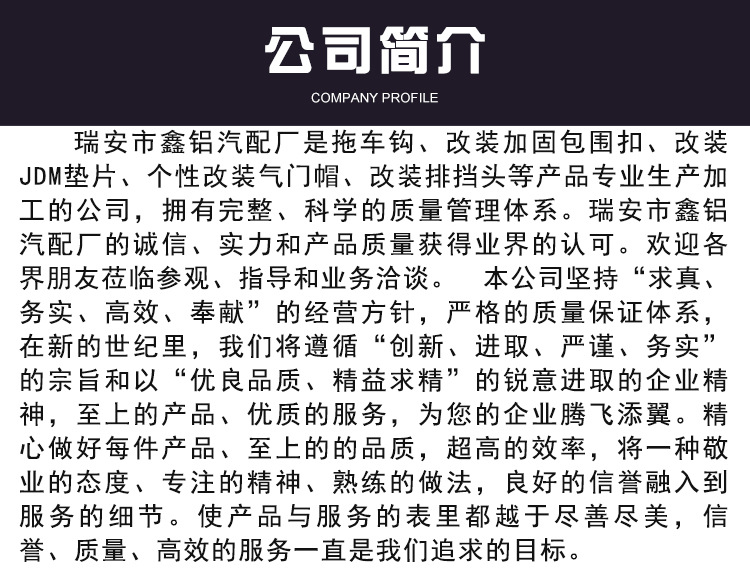 公司简介

COMPANY PROFILE

瑞安市鑫铝汽配厂是拖车钩、改装加固包围扣、改装JDM垫片、个性改装气门帽、改装排挡头等产品专业生产加工的公司，拥有完整、科学的质量管理体系。瑞安市鑫铝汽配厂的诚信、实力和产品质量获得业界的认可。欢迎各界朋友莅临参观、指导和业务洽谈。 本公司坚持“求真、务实、高效、奉献”的经营方针，严格的质量保证体系，在新的世纪里，我们将遵循“创新、进取、严谨、务实”的宗旨和以“优良品质、精益求精”的锐意进取的企业精神，至上的产品、优质的服务，为您的企业腾飞添翼。精心做好每件产品、至上的的品质，超高的效率，将一种敬业的态度、专注的精神、熟练的做法，良好的信誉融入到服务的细节。使产品与服务的表里都越于尽善尽美，信誉、质量、高效的服务一直是我们追求的目标。